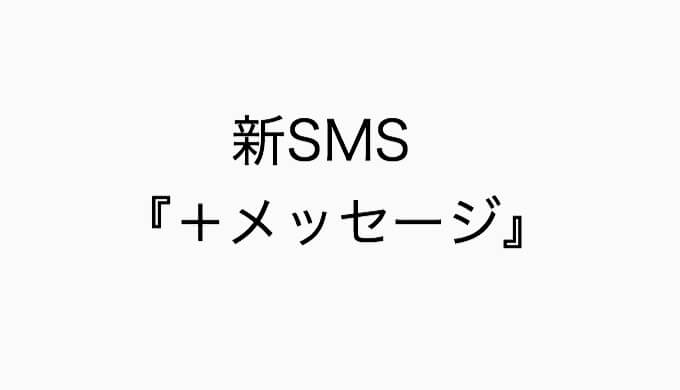 新SMS
『＋メッセージ』